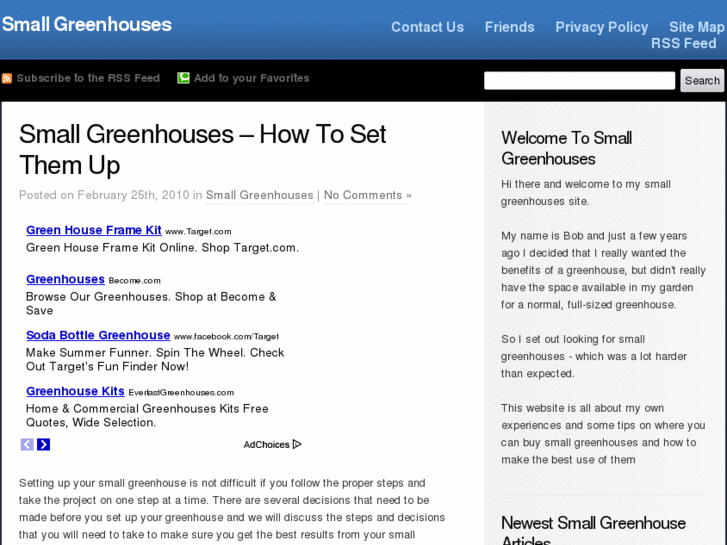 Small Greenhouses

Contact Us Friends Privacy Policy Site Map RSS Feed

Subscribe to the RSS Feed Add to your Favorites

Search

Small Greenhouses – How To Set Them Up

Posted on February 25th, 2010 in Small Greenhouses | No Comments »

Green House Frame Kit www.Target.com
Green House Frame Kit Online. Shop Target.com.

Greenhouses Become.com
Browse Our Greenhouses. Shop at Become & Save

Soda Bottle Greenhouse www.facebook.com/Target
Make Summer Funner. Spin The Wheel. Check Out Target's Fun Finder Now!

Greenhouse Kits EverlastGreenhouses.com
Home & Commercial Greenhouses Kits Free Quotes, Wide Selection.

AdChoices

Setting up your small greenhouse is not difficult if you follow the proper steps and take the project on one step at a time. There are several decisions that need to be made before you set up your greenhouse and we will discuss the steps and decisions that you will need to take to make sure you get the best results from your small

Welcome To Small Greenhouses

Hi there and welcome to my small greenhouses site.

My name is Bob and just a few years ago I decided that I really wanted the benefits of a greenhouse, but didn't really have the space available in my garden for a normal, full-sized greenhouse.

So I set out looking for small greenhouses - which was a lot harder than expected.

This website is all about my own experiences and some tips on where you can buy small greenhouses and how to make the best use of them

Newest Small Greenhouse Articles